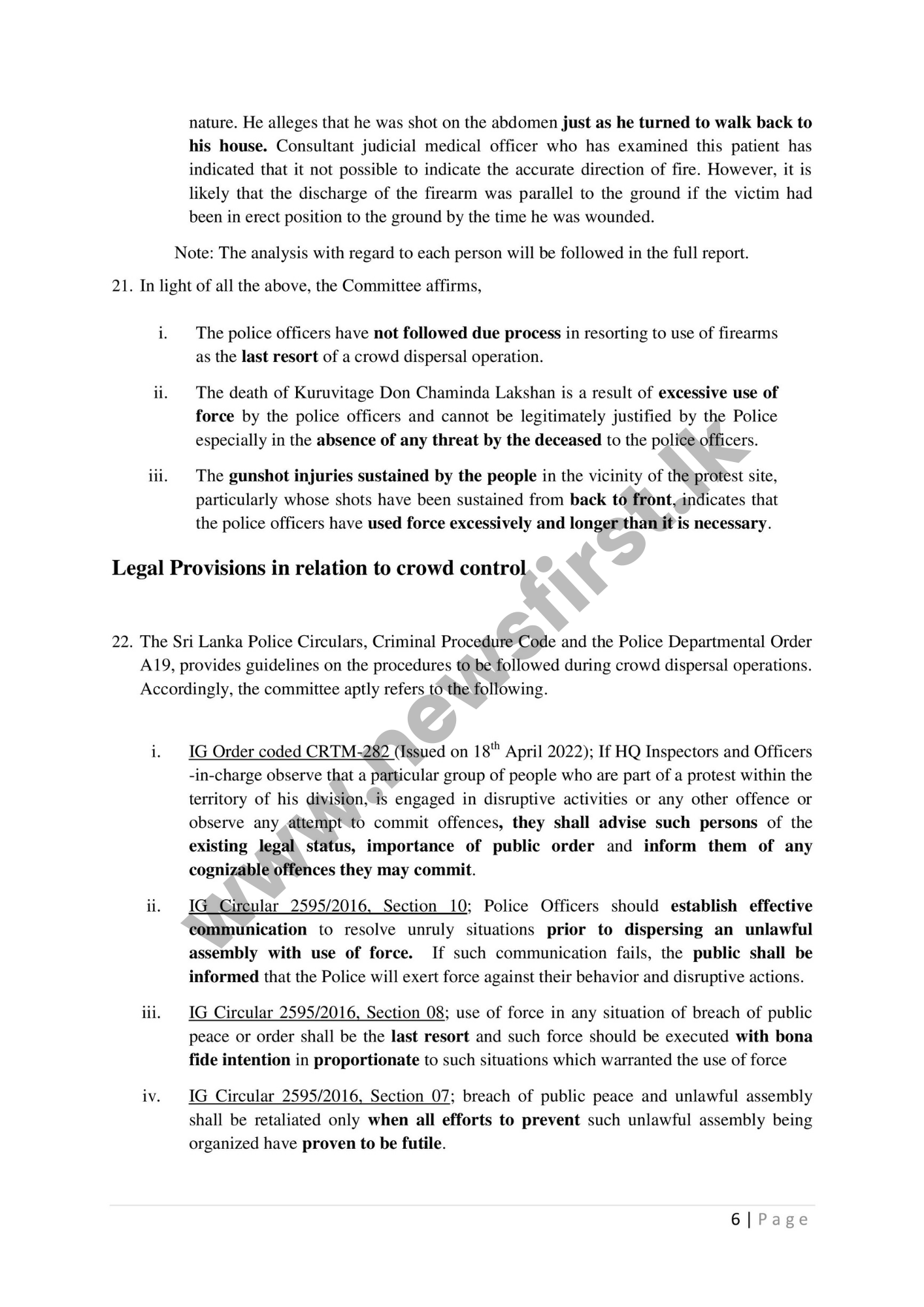 nature. He alleges that he was shot on the abdomen just as he turned to walk back to his house. Consultant judicial medical officer who has examined this patient has indicated that it not possible to indicate the accurate direction of fire. However, it is likely that the discharge of the firearm was parallel to the ground if the victim had been in erect position to the ground by the time he was wounded.

Note: The analysis with regard to each person will be followed in the full report.

21. In light of all the above, the Committee affirms,

i. The police officers have not followed due process in resorting to use of firearms as the last resort of a crowd dispersal operation.

ii. The death of Kuruvitage Don Chaminda Lakshan is a result of excessive use of force by the police officers and cannot be legitimately justified by the Police especially in the absence of any threat by the deceased to the police officers.

iii. The gunshot injuries sustained by the people in the vicinity of the protest site, particularly whose shots have been sustained from back to front, indicates that the police officers have used force excessively and longer than it is necessary.

Legal Provisions in relation to crowd control

22. The Sri Lanka Police Circulars, Criminal Procedure Code and the Police Departmental Order A19, provides guidelines on the procedures to be followed during crowd dispersal operations. Accordingly, the committee aptly refers to the following.

i. IG Order coded CRTM-282 (Issued on 18$^{th}$ April 2022); If HQ Inspectors and Officers -in-charge observe that a particular group of people who are part of a protest within the territory of his division, is engaged in disruptive activities or any other offence or observe any attempt to commit offences, they shall advise such persons of the existing legal status, importance of public order and inform them of any cognizable offences they may commit.

ii. IG Circular 2595/2016, Section 10; Police Officers should establish effective communication to resolve unruly situations prior to dispersing an unlawful assembly with use of force. If such communication fails, the public shall be informed that the Police will exert force against their behavior and disruptive actions.

iii. IG Circular 2595/2016, Section 08; use of force in any situation of breach of public peace or order shall be the last resort and such force should be executed with bona fide intention in proportionate to such situations which warranted the use of force

iv. IG Circular 2595/2016, Section 07; breach of public peace and unlawful assembly shall be retaliated only when all efforts to prevent such unlawful assembly being organized have proven to be futile.

www.newsfirst.lk

6 | Page